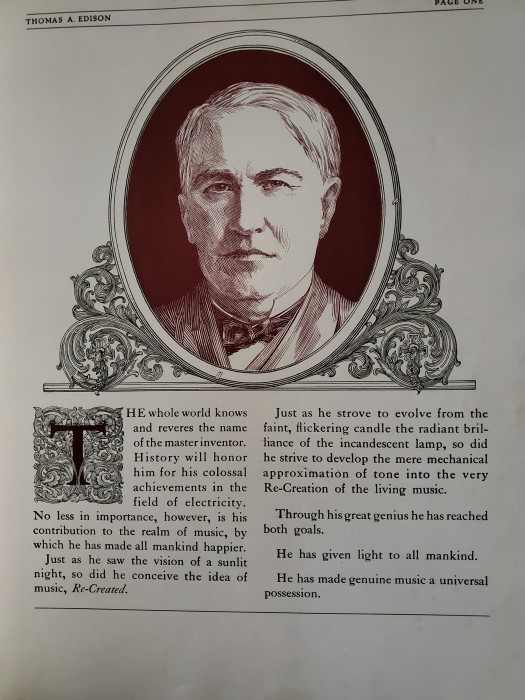 THOMAS A. EDISON

PAGE ONE

THE whole world knows and reveres the name of the master inventor. History will honor him for his colossal achievements in the field of electricity. No less in importance, however, is his contribution to the realm of music, by which he has made all mankind happier.

Just as he saw the vision of a sunlit night, so did he conceive the idea of music, Re-Created.

Just as he strove to evolve from the faint, flickering candle the radiant brilliance of the incandescent lamp, so did he strive to develop the mere mechanical approximation of tone into the very Re-Creation of the living music.

Through his great genius he has reached both goals.

He has given light to all mankind.

He has made genuine music a universal possession.